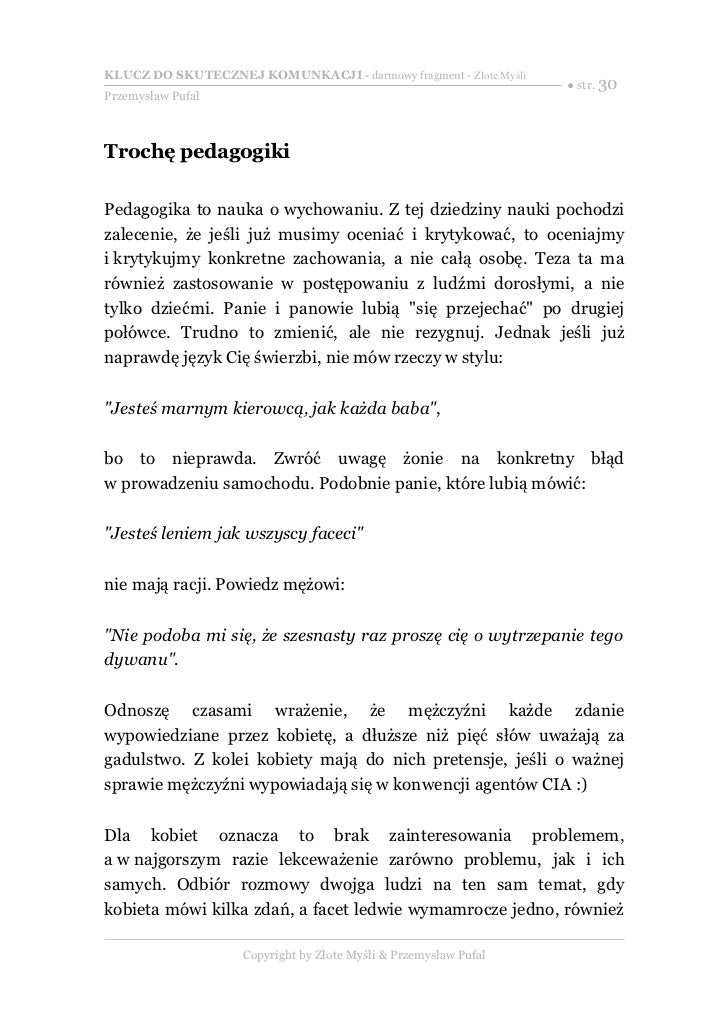 KLUCZ DO SKUTECZNEJ KOMUNKACJI - darmowy fragment - Złote Myśli
Przemysław Pufal
● str. 30

Trochę pedagogiki

Pedagogika to nauka o wychowaniu. Z tej dziedziny nauki pochodzi zalecenie, że jeśli już musimy oceniać i krytykować, to oceniajmy i krytykujmy konkretne zachowania, a nie całą osobę. Teza ta ma również zastosowanie w postępowaniu z ludźmi dorosłymi, a nie tylko dziećmi. Panie i panowie lubią "się przejechać" po drugiej połówce. Trudno to zmienić, ale nie rezygnuj. Jednak jeśli już naprawdę język Cię świerzbi, nie mów rzeczy w stylu:

"Jesteś marnym kierowcą, jak każda baba",

bo to nieprawda. Zwróć uwagę żonie na konkretny błąd w prowadzeniu samochodu. Podobnie panie, które lubią mówić:

"Jesteś leniem jak wszyscy faceci"

nie mają racji. Powiedz mężowi:

"Nie podoba mi się, że szesnasty raz proszę cię o wytrzepanie tego dywanu".

Odnoszę czasami wrażenie, że mężczyźni każde zdanie wypowiedziane przez kobietę, a dłuższe niż pięć słów uważają za gadulstwo. Z kolei kobiety mają do nich pretensje, jeśli o ważnej sprawie mężczyźni wypowiadają się w konwencji agentów CIA :)

Dla kobiet oznacza to brak zainteresowania problemem, a w najgorszym razie lekceważenie zarówno problemu, jak i ich samych. Odbiór rozmowy dwojga ludzi na ten sam temat, gdy kobieta mówi kilka zdań, a facet ledwie wymamrocze jedno, również

Copyright by Złote Myśli & Przemysław Pufal